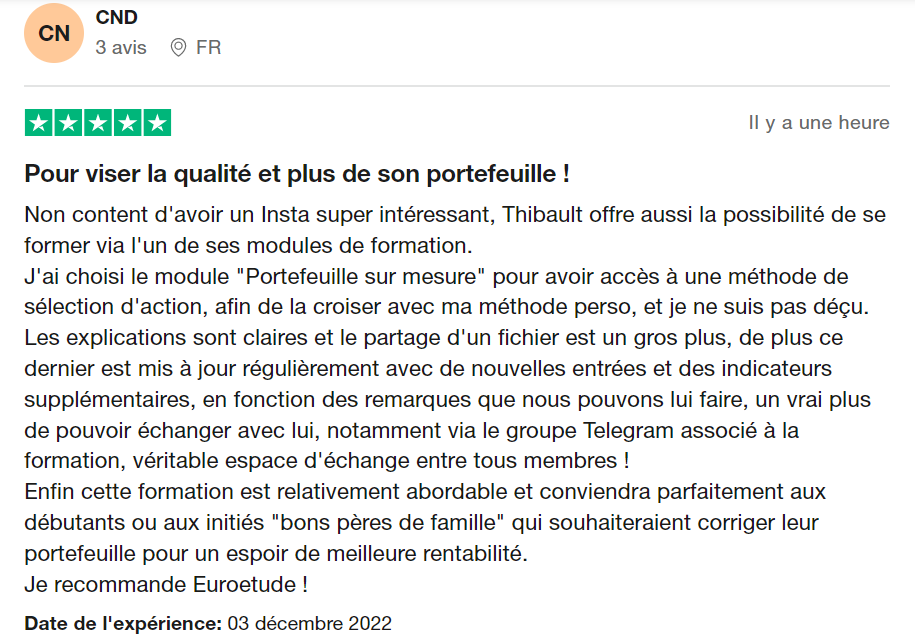 CN

CND
3 avis FR

Il y a une heure

Pour viser la qualité et plus de son portefeuille !

Non content d'avoir un Insta super intéressant, Thibault offre aussi la possibilité de se former via l'un de ses modules de formation.
J'ai choisi le module "Portefeuille sur mesure" pour avoir accès à une méthode de sélection d'action, afin de la croiser avec ma méthode perso, et je ne suis pas déçu.
Les explications sont claires et le partage d'un fichier est un gros plus, de plus ce dernier est mis à jour régulièrement avec de nouvelles entrées et des indicateurs supplémentaires, en fonction des remarques que nous pouvons lui faire, un vrai plus de pouvoir échanger avec lui, notamment via le groupe Telegram associé à la formation, véritable espace d'échange entre tous membres !
Enfin cette formation est relativement abordable et conviendra parfaitement aux débutants ou aux initiés "bons pères de famille" qui souhaiteraient corriger leur portefeuille pour un espoir de meilleure rentabilité.
Je recommande Euroetude !

Date de l'expérience: 03 décembre 2022